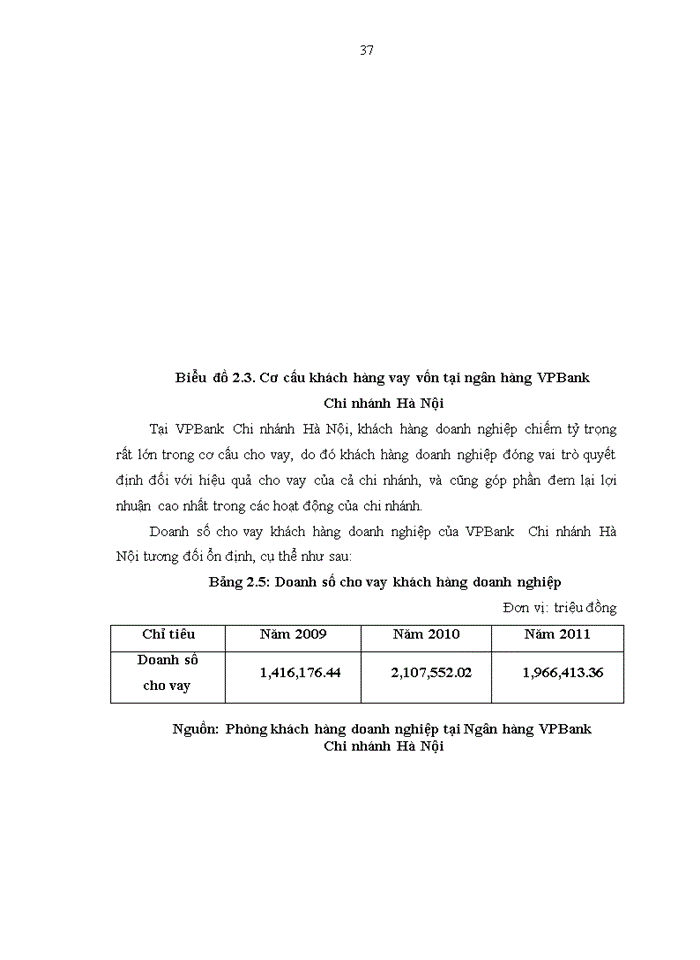 37

Biểu đồ 2.3. Cơ cấu khách hàng vay vốn tại ngân hàng VPBank Chi nhánh Hà Nội

Tại VPBank Chi nhánh Hà Nội, khách hàng doanh nghiệp chiếm tỷ trọng rất lớn trong cơ cấu cho vay, do đó khách hàng doanh nghiệp đóng vai trò quyết định đối với hiệu quả cho vay của cả chi nhánh, và cũng góp phần đem lại lợi nhuận cao nhất trong các hoạt động của chi nhánh.

Doanh số cho vay khách hàng doanh nghiệp của VPBank Chi nhánh Hà Nội tương đối ổn định, cụ thể như sau:

Bảng 2.5: Doanh số cho vay khách hàng doanh nghiệp

Đơn vị: triệu đồng

| Chỉ tiêu | Năm 2009 | Năm 2010 | Năm 2011 |
|---|---|---|---|
| Doanh số cho vay | 1,416,176.44 | 2,107,552.02 | 1,966,413.36 |

Nguồn: Phòng khách hàng doanh nghiệp tại Ngân hàng VPBank Chi nhánh Hà Nội